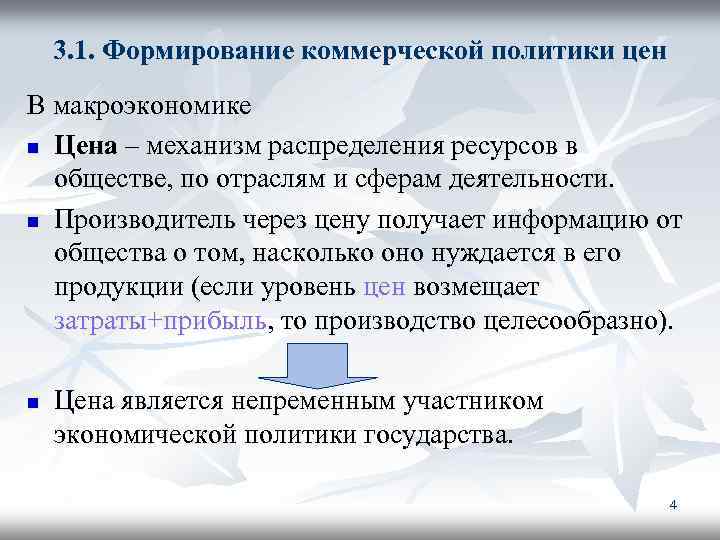 3.1. Формирование коммерческой политики цен

В макроэкономике

Цена – механизм распределения ресурсов в обществе, по отраслям и сферам деятельности.

Производитель через цену получает информацию от общества о том, насколько оно нуждается в его продукции (если уровень цен возмещает затраты+прибыль, то производство целесообразно).

Цена является непременным участником экономической политики государства.

4